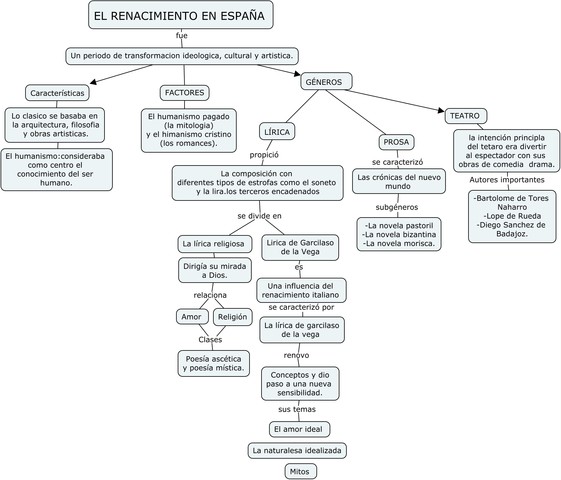 EL RENACIMIENTO EN ESPAÑA

fue

Un periodo de transformacion ideologica, cultural y artistica.

Características

Lo clasico se basaba en la arquitectura, filosofia y obras artisticas.

El humanismo:consideraba como centro el conocimiento del ser humano.

FACTORES

El humanismo pagado (la mitologia) y el himanismo cristino (los romances).

GÉNEROS

LÍRICA

propició

La composición con diferentes tipos de estrofas como el soneto y la lira.los terceros encadenados

se divide en

La lírica religiosa

Dirigía su mirada a Dios.

relaciona

Amor

Religión

Clases

Poesía ascética y poesía mística.

Lirica de Garcilaso de la Vega

es

Una influencia del renacimiento italiano

se caracterizó por

La lírica de garcilaso de la vega

renovo

Conceptos y dio paso a una nueva sensibilidad.

sus temas

El amor ideal

La naturalesa idealizada

Mitos

PROSA

se caracterizó

Las crónicas del nuevo mundo

subgéneros

-La novela pastoril
-La novela bizantina
-La novela morisca.

TEATRO

la intención principla del tetaro era divertir al espectador con sus obras de comedia drama.

Autores importantes

-Bartolome de Tores Naharro
-Lope de Rueda
-Diego Sanchez de Badajoz.